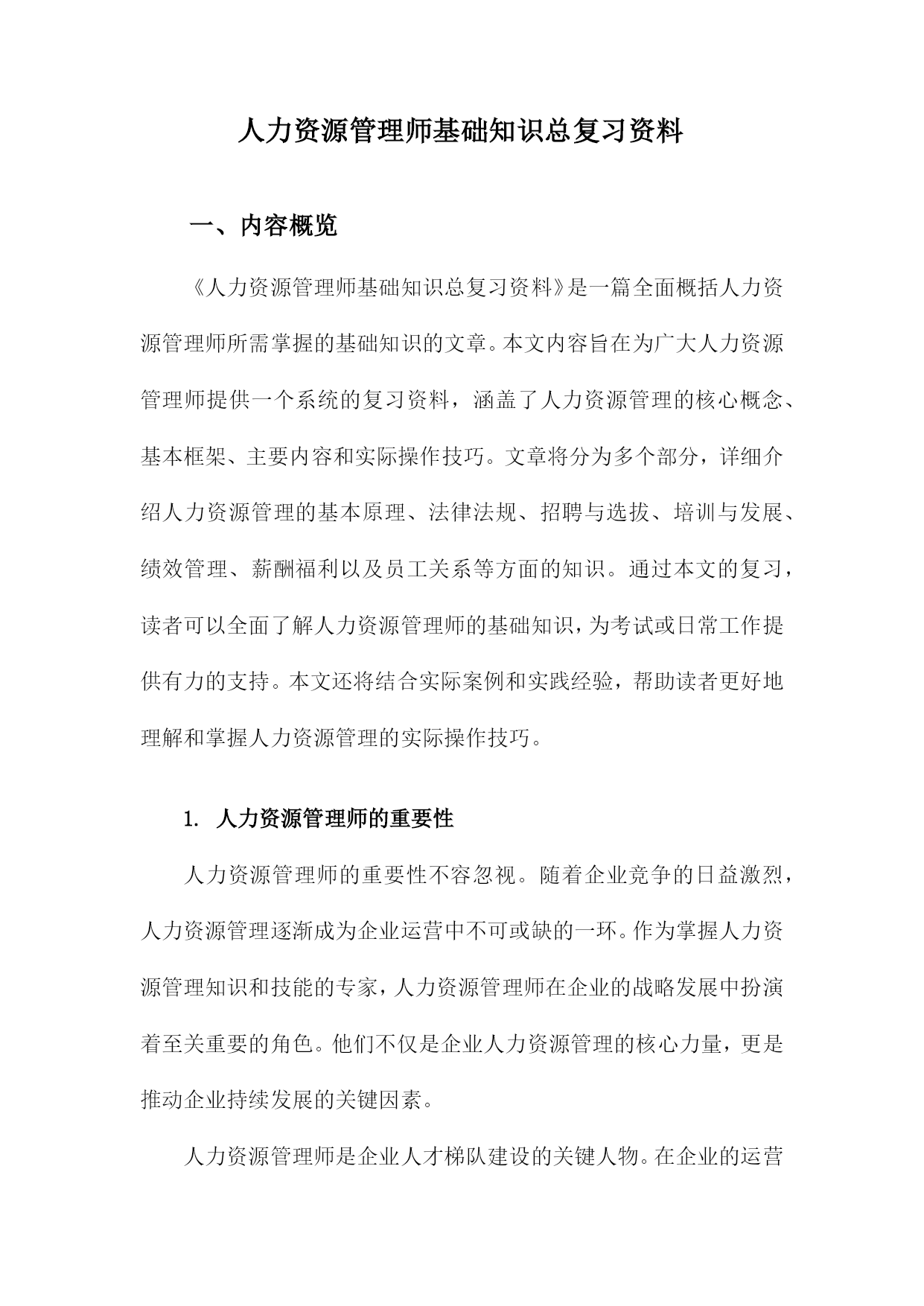 人力资源管理师基础知识总复习资料

一、内容概览

《人力资源管理师基础知识总复习资料》是一篇全面概括人力资源管理师所需掌握的基础知识的文章。本文内容旨在为广大人力资源管理师提供一个系统的复习资料，涵盖了人力资源管理的核心概念、基本框架、主要内容和实际操作技巧。文章将分为多个部分，详细介绍人力资源管理的基本原理、法律法规、招聘与选拔、培训与发展、绩效管理、薪酬福利以及员工关系等方面的知识。通过本文的复习，读者可以全面了解人力资源管理师的基础知识，为考试或日常工作提供有力的支持。本文还将结合实际案例和实践经验，帮助读者更好地理解和掌握人力资源管理的实际操作技巧。

1. 人力资源管理师的重要性

人力资源管理师的重要性不容忽视。随着企业竞争的日益激烈，人力资源管理逐渐成为企业运营中不可或缺的一环。作为掌握人力资源管理知识和技能的专家，人力资源管理师在企业的战略发展中扮演着至关重要的角色。他们不仅是企业人力资源管理的核心力量，更是推动企业持续发展的关键因素。

人力资源管理师是企业人才梯队建设的关键人物。在企业的运营